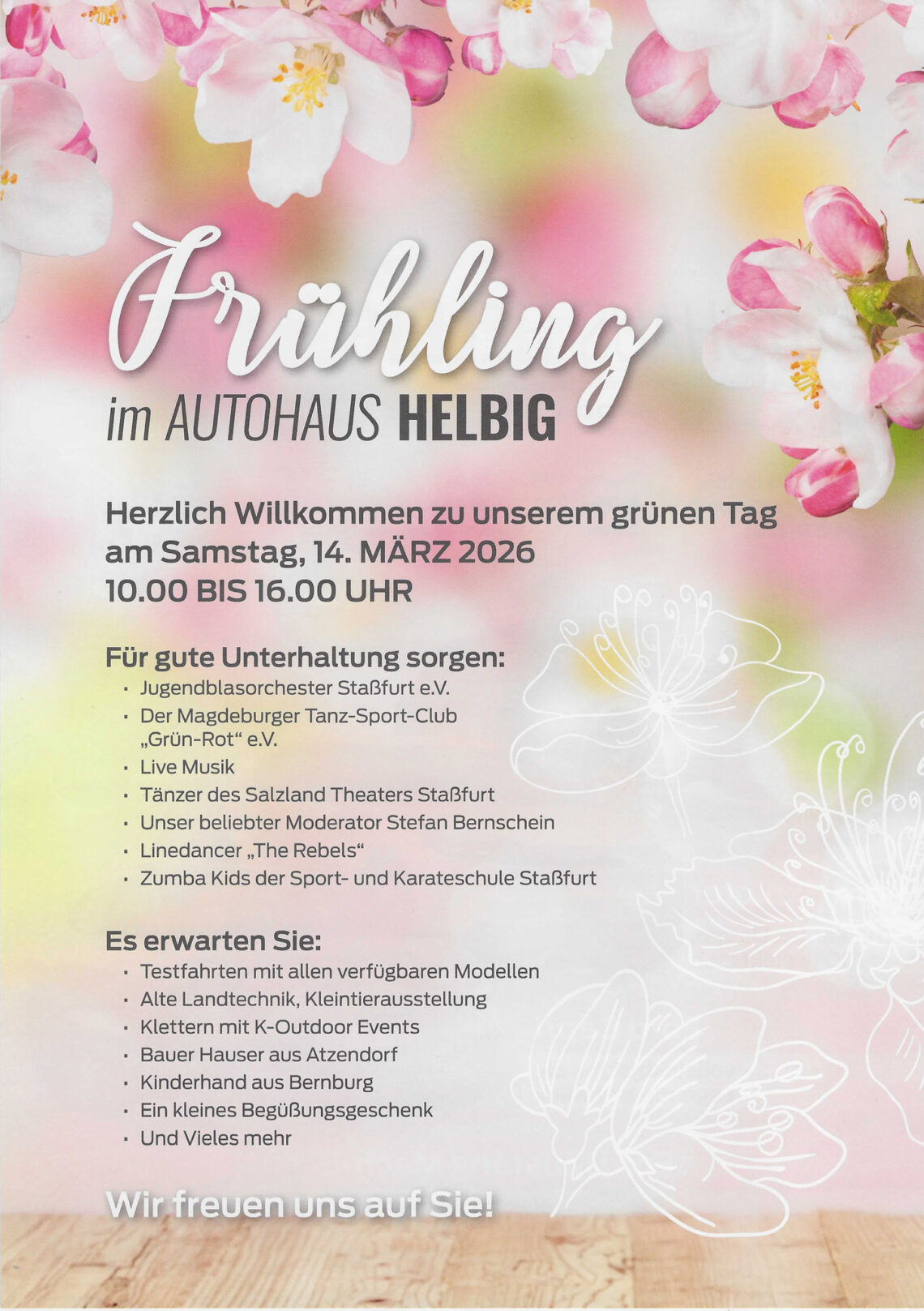 Frühling
im AUTOHAUS HELBIG

Herzlich Willkommen zu unserem grünen Tag
am Samstag, 14. MÄRZ 2026
10.00 BIS 16.00 UHR

Für gute Unterhaltung sorgen:
• Jugendblasorchester Staßfurt e.V.
• Der Magdeburger Tanz-Sport-Club „Grün-Rot“ e.V.
• Live Musik
• Tänzer des Salzland Theaters Staßfurt
• Unser beliebter Moderator Stefan Bernschein
• Linedancer „The Rebels“
• Zumba Kids der Sport- und Karateschule Staßfurt

Es erwarten Sie:
• Testfahrten mit allen verfügbaren Modellen
• Alte Landtechnik, Kleintierausstellung
• Klettern mit K-Outdoor Events
• Bauer Hauser aus Atzendorf
• Kinderhand aus Bernburg
• Ein kleines Begüßungsgeschenk
• Und Vieles mehr

Wir freuen uns auf Sie!